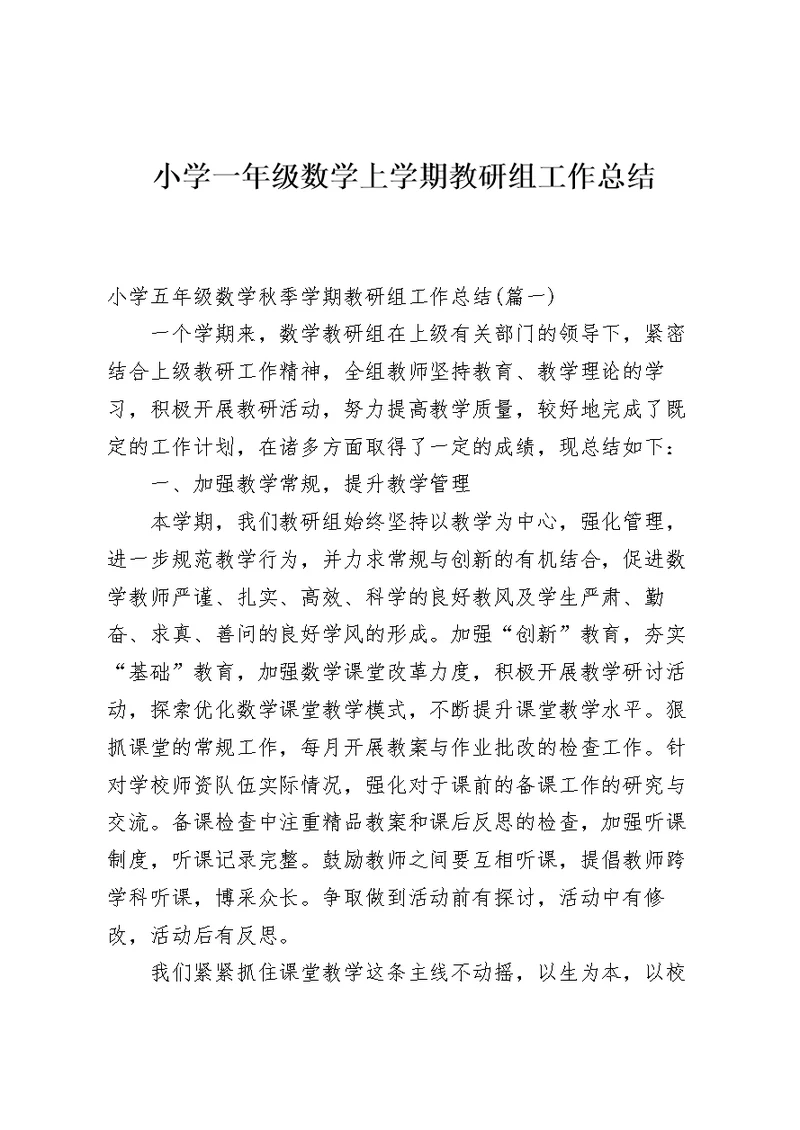 小学一年级数学上学期教研组工作总结

小学五年级数学秋季学期教研组工作总结(篇一)

一个学期来，数学教研组在上级有关部门的领导下，紧密结合上级教研工作精神，全组教师坚持教育、教学理论的学习，积极开展教研活动，努力提高教学质量，较好地完成了既定的工作计划，在诸多方面取得了一定的成绩，现总结如下：

一、加强教学常规，提升教学管理

本学期，我们教研组始终坚持以教学为中心，强化管理，进一步规范教学行为，并力求常规与创新的有机结合，促进数学教师严谨、扎实、高效、科学的良好教风及学生严肃、勤奋、求真、善问的良好学风的形成。加强“创新”教育，夯实“基础”教育，加强数学课堂改革力度，积极开展教学研讨活动，探索优化数学课堂教学模式，不断提升课堂教学水平。狠抓课堂的常规工作，每月开展教案与作业批改的检查工作。针对学校师资队伍实际情况，强化对于课前的备课工作的研究与交流。备课检查中注重精品教案和课后反思的检查，加强听课制度，听课记录完整。鼓励教师之间要互相听课，提倡教师跨学科听课，博采众长。争取做到活动前有探讨，活动中有修改，活动后有反思。

我们紧紧抓住课堂教学这条主线不动摇，以生为本，以校